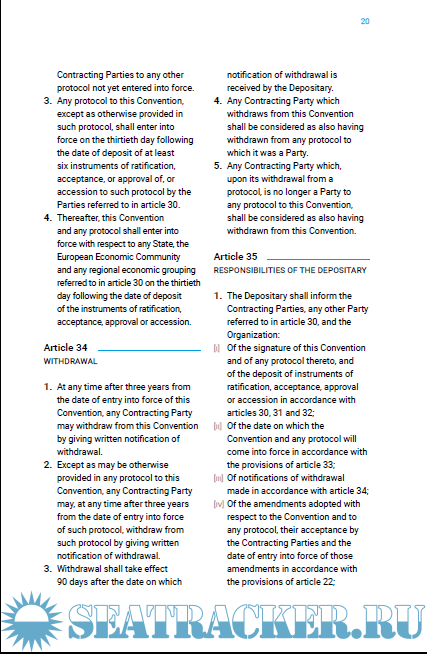 20

Contracting Parties to any other protocol not yet entered into force.

3. Any protocol to this Convention, except as otherwise provided in such protocol, shall enter into force on the thirtieth day following the date of deposit of at least six instruments of ratification, acceptance, or approval of, or accession to such protocol by the Parties referred to in article 30.

4. Thereafter, this Convention and any protocol shall enter into force with respect to any State, the European Economic Community and any regional economic grouping referred to in article 30 on the thirtieth day following the date of deposit of the instruments of ratification, acceptance, approval or accession.

Article 34
WITHDRAWAL

1. At any time after three years from the date of entry into force of this Convention, any Contracting Party may withdraw from this Convention by giving written notification of withdrawal.

2. Except as may be otherwise provided in any protocol to this Convention, any Contracting Party may, at any time after three years from the date of entry into force of such protocol, withdraw from such protocol by giving written notification of withdrawal.

3. Withdrawal shall take effect 90 days after the date on which notification of withdrawal is received by the Depositary.

4. Any Contracting Party which withdraws from this Convention shall be considered as also having withdrawn from any protocol to which it was a Party.

5. Any Contracting Party which, upon its withdrawal from a protocol, is no longer a Party to any protocol to this Convention, shall be considered as also having withdrawn from this Convention.

Article 35
RESPONSIBILITIES OF THE DEPOSITARY

1. The Depositary shall inform the Contracting Parties, any other Party referred to in article 30, and the Organization:

[i] Of the signature of this Convention and of any protocol thereto, and of the deposit of instruments of ratification, acceptance, approval or accession in accordance with articles 30, 31 and 32;

[ii] Of the date on which the Convention and any protocol will come into force in accordance with the provisions of article 33;

[iii] Of notifications of withdrawal made in accordance with article 34;

[iv] Of the amendments adopted with respect to the Convention and to any protocol, their acceptance by the Contracting Parties and the date of entry into force of those amendments in accordance with the provisions of article 22;

SEATRACKER.RU